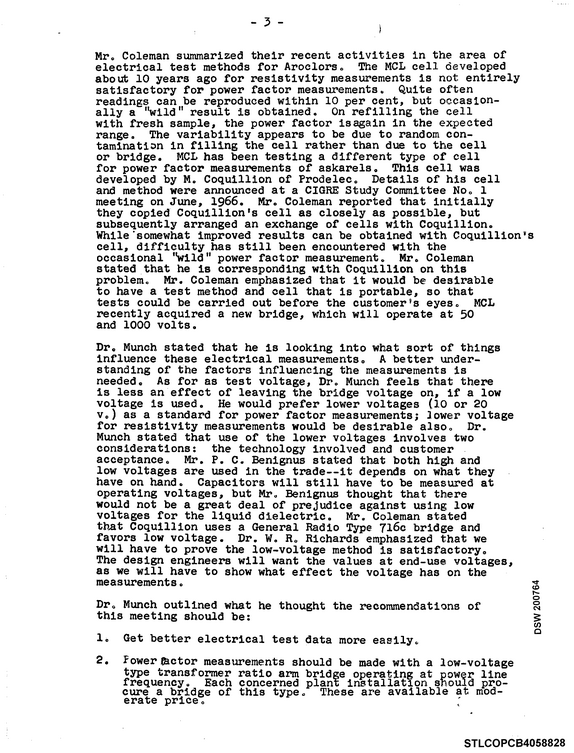 - 3 -

Mr. Coleman summarized their recent activities in the area of electrical test methods for Aroclors. The MCL cell developed about 10 years ago for resistivity measurements is not entirely satisfactory for power factor measurements. Quite often readings can be reproduced within 10 per cent, but occasionally a "wild" result is obtained. On refilling the cell with fresh sample, the power factor isagain in the expected range. The variability appears to be due to random contamination in filling the cell rather than due to the cell or bridge. MCL has been testing a different type of cell for power factor measurements of askarels. This cell was developed by M. Coquillion of Prodelec. Details of his cell and method were announced at a CIGRE Study Committee No. 1 meeting on June, 1966. Mr. Coleman reported that initially they copied Coquillion's cell as closely as possible, but subsequently arranged an exchange of cells with Coquillion. While somewhat improved results can be obtained with Coquillion's cell, difficulty has still been encountered with the occasional "wild" power factor measurement. Mr. Coleman stated that he is corresponding with Coquillion on this problem. Mr. Coleman emphasized that it would be desirable to have a test method and cell that is portable, so that tests could be carried out before the customer's eyes. MCL recently acquired a new bridge, which will operate at 50 and 1000 volts.

Dr. Munch stated that he is looking into what sort of things influence these electrical measurements. A better understanding of the factors influencing the measurements is needed. As for as test voltage, Dr. Munch feels that there is less an effect of leaving the bridge voltage on, if a low voltage is used. He would prefer lower voltages (10 or 20 v.) as a standard for power factor measurements; lower voltage for resistivity measurements would be desirable also. Dr. Munch stated that use of the lower voltages involves two considerations: the technology involved and customer acceptance. Mr. P. C. Benignus stated that both high and low voltages are used in the trade--it depends on what they have on hand. Capacitors will still have to be measured at operating voltages, but Mr. Benignus thought that there would not be a great deal of prejudice against using low voltages for the liquid dielectric. Mr. Coleman stated that Coquillion uses a General Radio Type 716c bridge and favors low voltage. Dr. W. R. Richards emphasized that we will have to prove the low-voltage method is satisfactory. The design engineers will want the values at end-use voltages, as we will have to show what effect the voltage has on the measurements.

Dr. Munch outlined what he thought the recommendations of this meeting should be:

1. Get better electrical test data more easily.

2. Power factor measurements should be made with a low-voltage type transformer ratio arm bridge operating at power line frequency. Each concerned plant installation should procure a bridge of this type. These are available at moderate price.

DSW 200764

STLCOPCB4058828